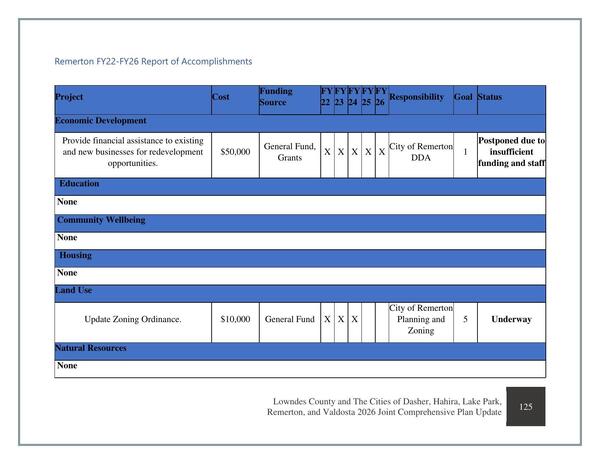 Remerton FY22-FY26 Report of Accomplishments

| Project | Cost | Funding Source | FY 22 | FY 23 | FY 24 | FY 25 | FY 26 | Responsibility | Goal | Status |
|---|---|---|---|---|---|---|---|---|---|---|
| Economic Development | | | | | | | | | | |
| Provide financial assistance to existing and new businesses for redevelopment opportunities. | $50,000 | General Fund, Grants | X | X | X | X | X | City of Remerton DDA | 1 | Postponed due to insufficient funding and staff |
| Education | | | | | | | | | | |
| None | | | | | | | | | | |
| Community Wellbeing | | | | | | | | | | |
| None | | | | | | | | | | |
| Housing | | | | | | | | | | |
| None | | | | | | | | | | |
| Land Use | | | | | | | | | | |
| Update Zoning Ordinance. | $10,000 | General Fund | X | X | X | | | City of Remerton Planning and Zoning | 5 | Underway |
| Natural Resources | | | | | | | | | | |
| None | | | | | | | | | | |

Lowndes County and The Cities of Dasher, Hahira, Lake Park, Remerton, and Valdosta 2026 Joint Comprehensive Plan Update

125